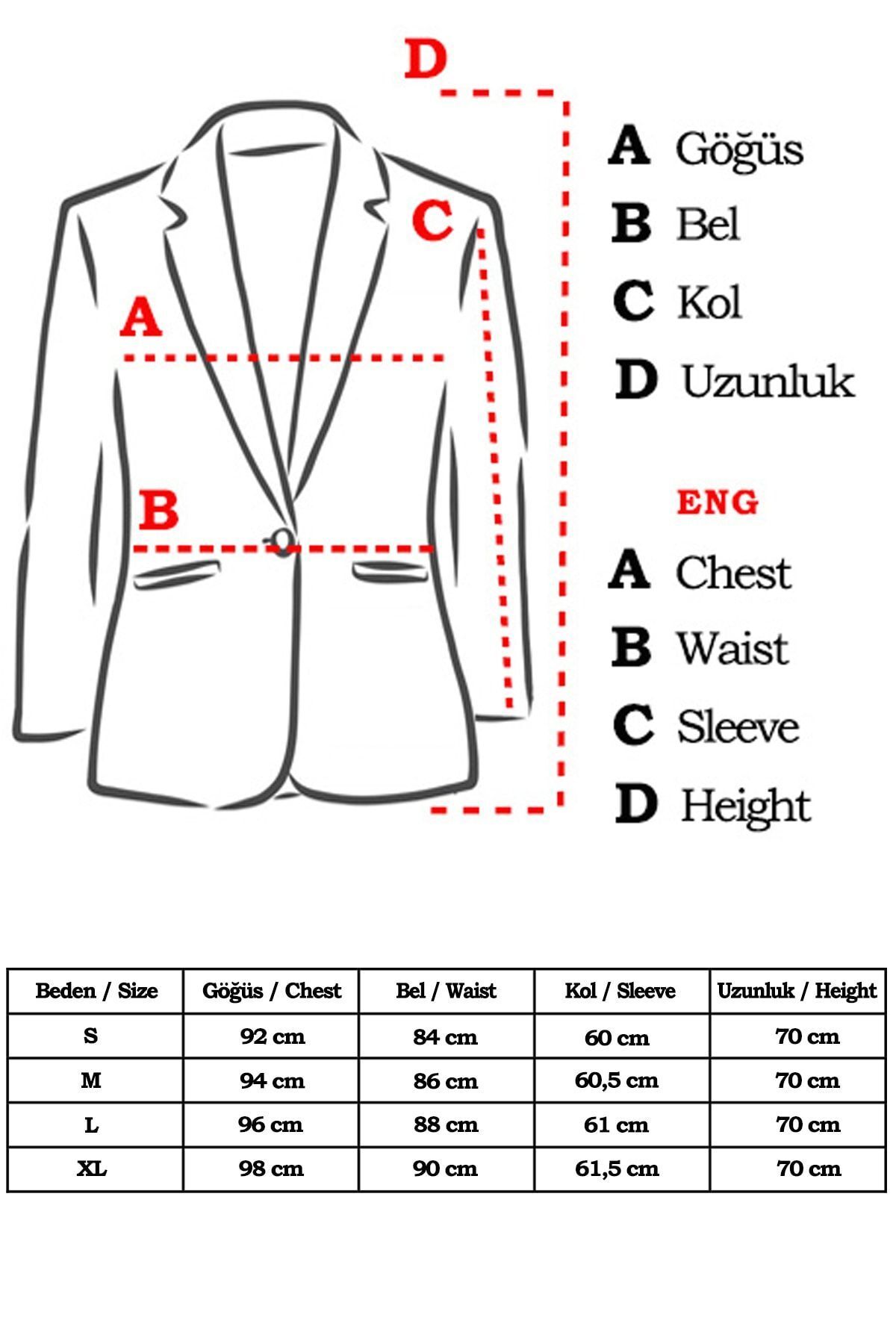 D

C

A

B

A Göğüs
B Bel
C Kol
D Uzunluk

ENG
A Chest
B Waist
C Sleeve
D Height

| Beden / Size | Göğüs / Chest | Bel / Waist | Kol / Sleeve | Uzunluk / Height |
|---|---|---|---|---|
| S | 92 cm | 84 cm | 60 cm | 70 cm |
| M | 94 cm | 86 cm | 60,5 cm | 70 cm |
| L | 96 cm | 88 cm | 61 cm | 70 cm |
| XL | 98 cm | 90 cm | 61,5 cm | 70 cm |